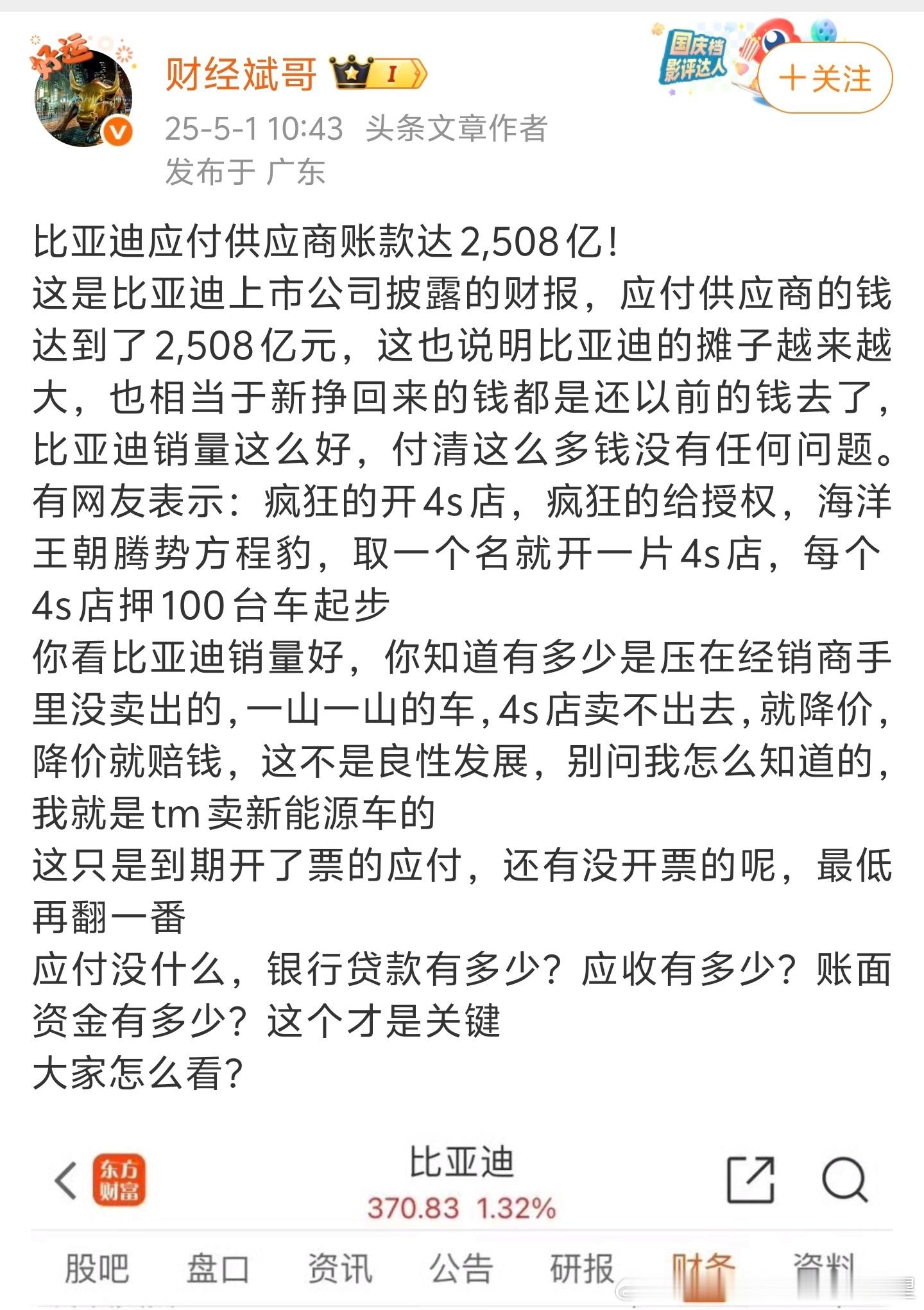 好运

财经斌哥 I

国庆档 影评达人

＋关注

25-5-1 10:43 头条文章作者
发布于 广东

比亚迪应付供应商账款达2,508亿！
这是比亚迪上市公司披露的财报，应付供应商的钱达到了2,508亿元，这也说明比亚迪的摊子越来越大，也相当于新挣回来的钱都是还以前的钱去了，比亚迪销量这么好，付清这么多钱没有任何问题。
有网友表示：疯狂的开4s店，疯狂的给授权，海洋王朝腾势方程豹，取一个名就开一片4s店，每个4s店押100台车起步
你看比亚迪销量好，你知道有多少是压在经销商手里没卖出的，一山一山的车，4s店卖不出去，就降价，降价就赔钱，这不是良性发展，别问我怎么知道的，我就是tm卖新能源车的
这只是到期开了票的应付，还有没开票的呢，最低再翻一番
应付没什么，银行贷款有多少？应收有多少？账面资金有多少？这个才是关键
大家怎么看？

东方财富

比亚迪
370.83 1.32%

股吧 盘口 资讯 公告 研报 财务 资料